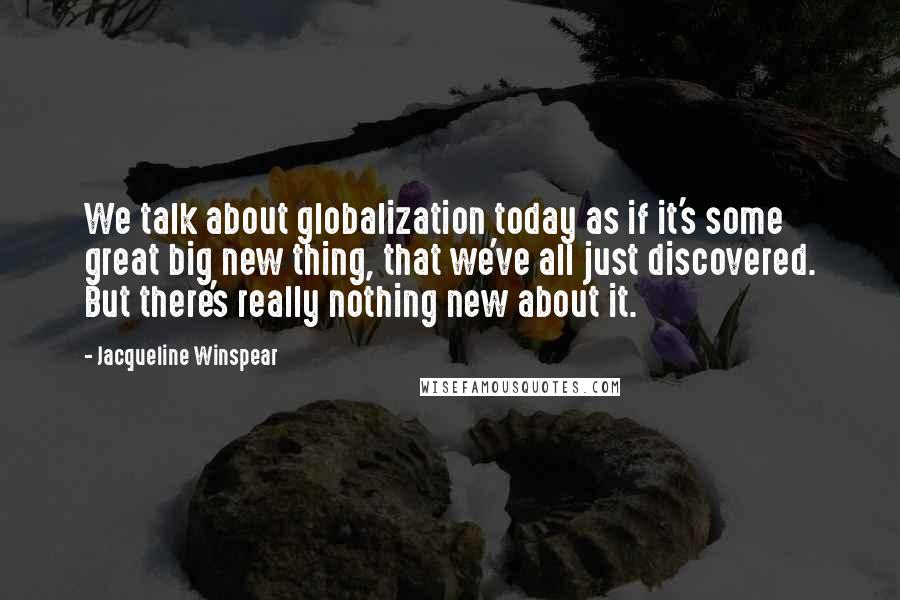 We talk about globalization today as if it's some great big new thing, that we've all just discovered. But there's really nothing new about it.

- Jacqueline Winspear

WISEFAMOUSQUOTES.COM